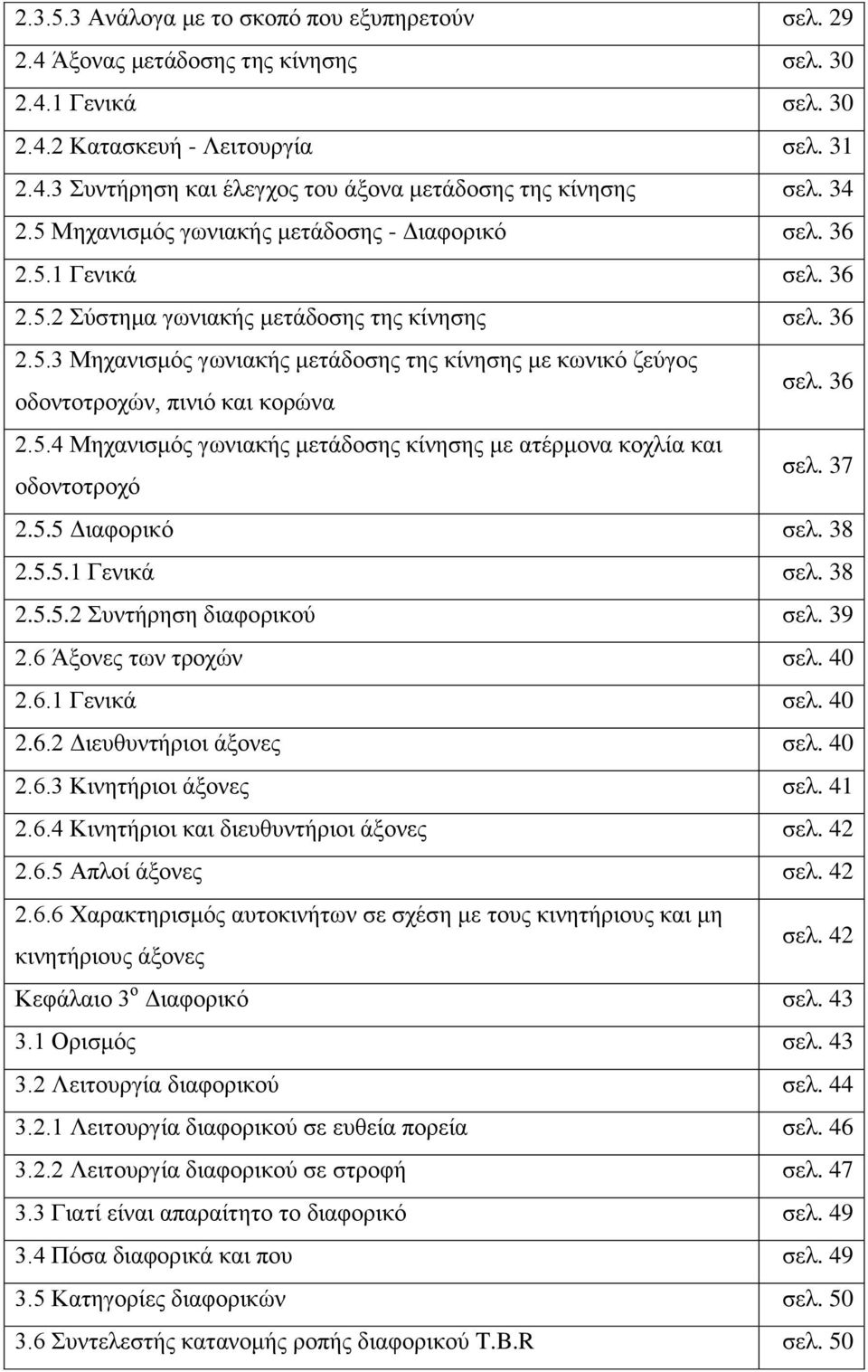 | | |
|---|---|
| 2.3.5.3 Ανάλογα με το σκοπό που εξυπηρετούν | σελ. 29 |
| 2.4 Άξονας μετάδοσης της κίνησης | σελ. 30 |
| 2.4.1 Γενικά | σελ. 30 |
| 2.4.2 Κατασκευή - Λειτουργία | σελ. 31 |
| 2.4.3 Συντήρηση και έλεγχος του άξονα μετάδοσης της κίνησης | σελ. 34 |
| 2.5 Μηχανισμός γωνιακής μετάδοσης - Διαφορικό | σελ. 36 |
| 2.5.1 Γενικά | σελ. 36 |
| 2.5.2 Σύστημα γωνιακής μετάδοσης της κίνησης | σελ. 36 |
| 2.5.3 Μηχανισμός γωνιακής μετάδοσης της κίνησης με κωνικό ζεύγος οδοντοτροχών, πινιό και κορώνα | σελ. 36 |
| 2.5.4 Μηχανισμός γωνιακής μετάδοσης κίνησης με ατέρμονα κοχλία και οδοντοτροχό | σελ. 37 |
| 2.5.5 Διαφορικό | σελ. 38 |
| 2.5.5.1 Γενικά | σελ. 38 |
| 2.5.5.2 Συντήρηση διαφορικού | σελ. 39 |
| 2.6 Άξονες των τροχών | σελ. 40 |
| 2.6.1 Γενικά | σελ. 40 |
| 2.6.2 Διευθυντήριοι άξονες | σελ. 40 |
| 2.6.3 Κινητήριοι άξονες | σελ. 41 |
| 2.6.4 Κινητήριοι και διευθυντήριοι άξονες | σελ. 42 |
| 2.6.5 Απλοί άξονες | σελ. 42 |
| 2.6.6 Χαρακτηρισμός αυτοκινήτων σε σχέση με τους κινητήριους και μη κινητήριους άξονες | σελ. 42 |
| Κεφάλαιο 3$^{ο}$ Διαφορικό | σελ. 43 |
| 3.1 Ορισμός | σελ. 43 |
| 3.2 Λειτουργία διαφορικού | σελ. 44 |
| 3.2.1 Λειτουργία διαφορικού σε ευθεία πορεία | σελ. 46 |
| 3.2.2 Λειτουργία διαφορικού σε στροφή | σελ. 47 |
| 3.3 Γιατί είναι απαραίτητο το διαφορικό | σελ. 49 |
| 3.4 Πόσα διαφορικά και που | σελ. 49 |
| 3.5 Κατηγορίες διαφορικών | σελ. 50 |
| 3.6 Συντελεστής κατανομής ροπής διαφορικού T.B.R | σελ. 50 |